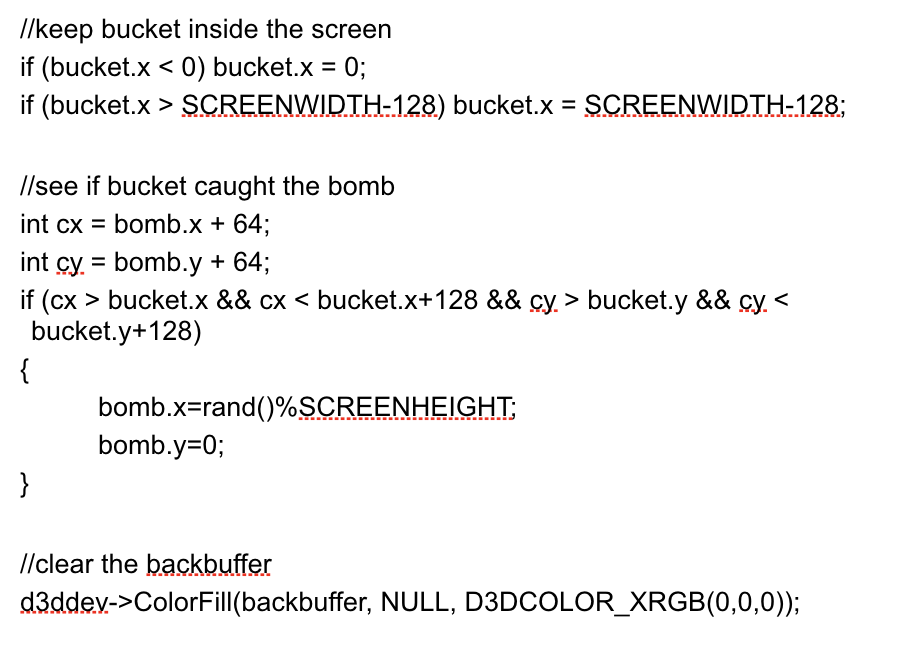 //keep bucket inside the screen
if (bucket.x < 0) bucket.x = 0;
if (bucket.x > SCREENWIDTH-128) bucket.x = SCREENWIDTH-128;

//see if bucket caught the bomb
int cx = bomb.x + 64;
int cy = bomb.y + 64;
if (cx > bucket.x && cx < bucket.x+128 && cy > bucket.y && cy < bucket.y+128)
{
bomb.x=rand()%SCREENHEIGHT;
bomb.y=0;
}

//clear the backbuffer
d3ddev->ColorFill(backbuffer, NULL, D3DCOLOR_XRGB(0,0,0));